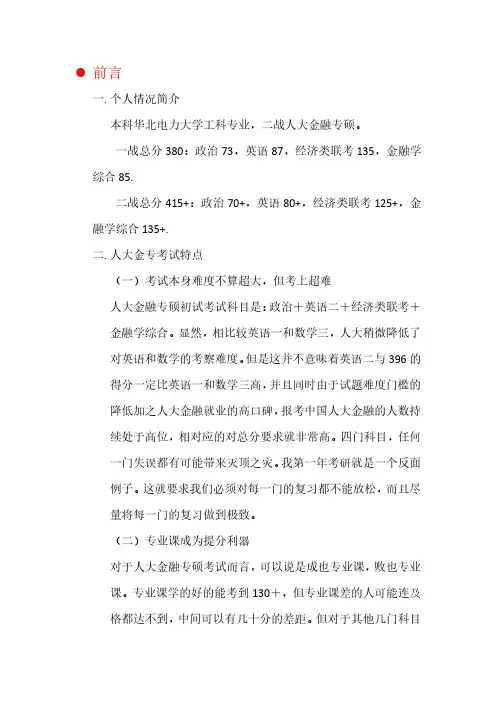 ● 前言

一. 个人情况简介

本科华北电力大学工科专业，二战人大金融专硕。

一战总分 380：政治 73，英语 87，经济类联考 135，金融学综合 85.

二战总分 415+：政治 70+，英语 80+，经济类联考 125+，金融学综合 135+.

二. 人大金专考试特点

（一）考试本身难度不算超大，但考上超难

人大金融专硕初试考试科目是：政治＋英语二＋经济类联考＋金融学综合。显然，相比较英语一和数学三，人大稍微降低了对英语和数学的考察难度。但是这并不意味着英语二与 396 的得分一定比英语一和数学三高，并且同时由于试题难度门槛的降低加之人大金融就业的高口碑，报考中国人大金融的人数持续处于高位，相对应的对总分要求就非常高。四门科目，任何一门失误都有可能带来灭顶之灾。我第一年考研就是一个反面例子。这就要求我们必须对每一门的复习都不能放松，而且尽量将每一门的复习做到极致。

（二）专业课成为提分利器

对于人大金融专硕考试而言，可以说是成也专业课，败也专业课。专业课学的好的能考到 130＋，但专业课差的人可能连及格都达不到，中间可以有几十分的差距。但对于其他几门科目